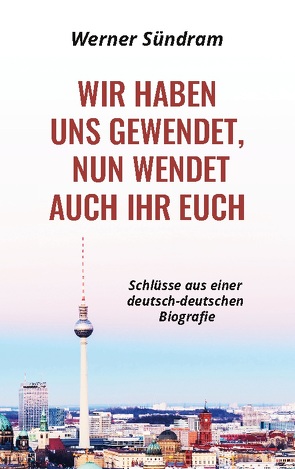 Werner Sündram

WIR HABEN UNS GEWENDET, NUN WENDET AUCH IHR EUCH

Schlüsse aus einer deutsch-deutschen Biografie